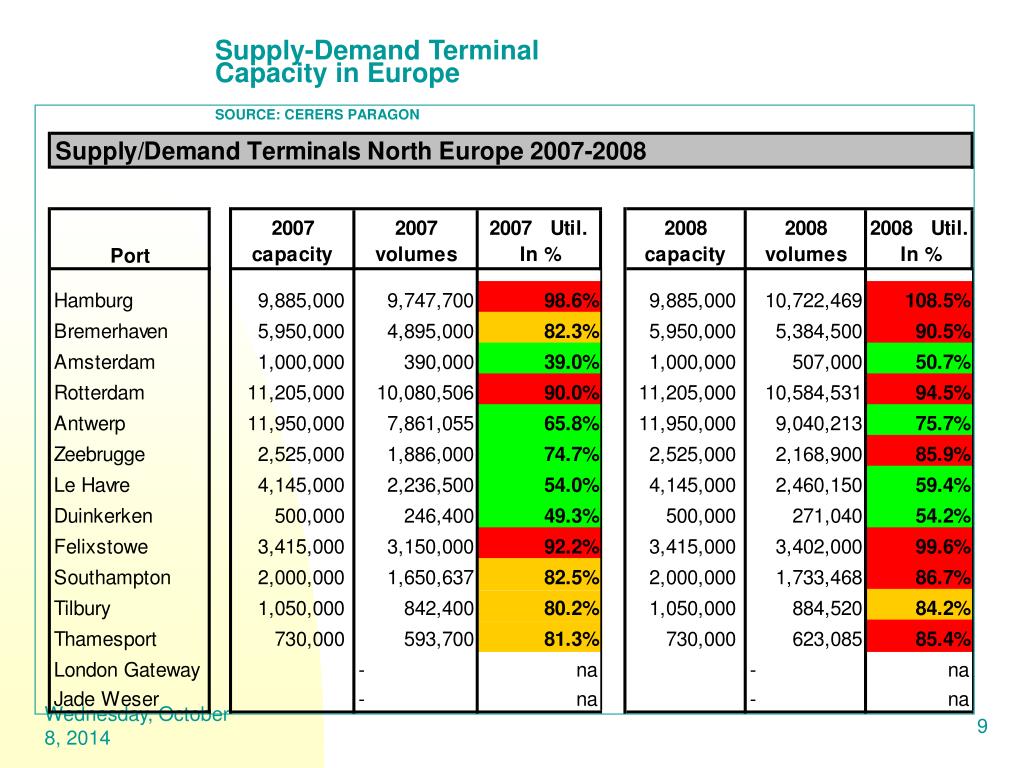 Supply-Demand Terminal Capacity in Europe

SOURCE: CERERS PARAGON

Supply/Demand Terminals North Europe 2007-2008

| Port | 2007 capacity | 2007 volumes | 2007 Util. In % | 2008 capacity | 2008 volumes | 2008 Util. In % |
|---|---|---|---|---|---|---|
| Hamburg | 9,885,000 | 9,747,700 | 98.6% | 9,885,000 | 10,722,469 | 108.5% |
| Bremerhaven | 5,950,000 | 4,895,000 | 82.3% | 5,950,000 | 5,384,500 | 90.5% |
| Amsterdam | 1,000,000 | 390,000 | 39.0% | 1,000,000 | 507,000 | 50.7% |
| Rotterdam | 11,205,000 | 10,080,506 | 90.0% | 11,205,000 | 10,584,531 | 94.5% |
| Antwerp | 11,950,000 | 7,861,055 | 65.8% | 11,950,000 | 9,040,213 | 75.7% |
| Zeebrugge | 2,525,000 | 1,886,000 | 74.7% | 2,525,000 | 2,168,900 | 85.9% |
| Le Havre | 4,145,000 | 2,236,500 | 54.0% | 4,145,000 | 2,460,150 | 59.4% |
| Duinkerken | 500,000 | 246,400 | 49.3% | 500,000 | 271,040 | 54.2% |
| Felixstowe | 3,415,000 | 3,150,000 | 92.2% | 3,415,000 | 3,402,000 | 99.6% |
| Southampton | 2,000,000 | 1,650,637 | 82.5% | 2,000,000 | 1,733,468 | 86.7% |
| Tilbury | 1,050,000 | 842,400 | 80.2% | 1,050,000 | 884,520 | 84.2% |
| Thamesport | 730,000 | 593,700 | 81.3% | 730,000 | 623,085 | 85.4% |
| London Gateway | | - | na | | - | na |
| Jade Weser | | - | na | | - | na |

Wednesday, October 8, 2014

9